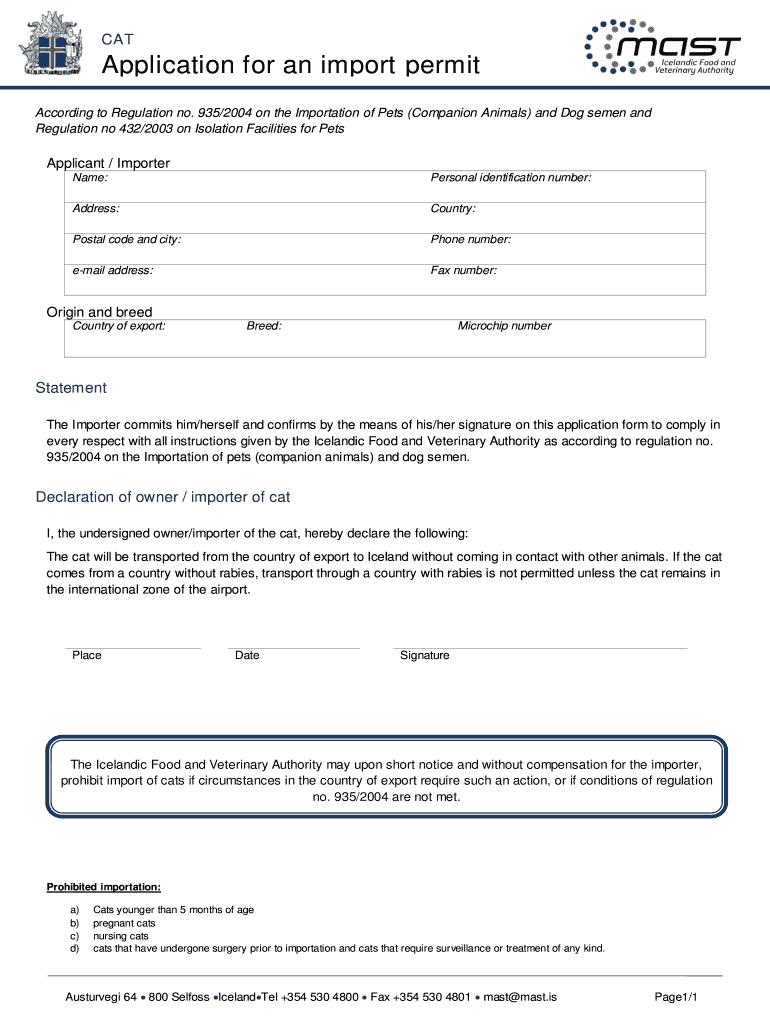 CAT

Application for an import permit

mast
Icelandic Food and Veterinary Authority

According to Regulation no. 935/2004 on the Importation of Pets (Companion Animals) and Dog semen and Regulation no 432/2003 on Isolation Facilities for Pets

Applicant / Importer

| Name: | Personal identification number: |
|---|---|
| Address: | Country: |
| Postal code and city: | Phone number: |
| e-mail address: | Fax number: |

Origin and breed

| Country of export: | Breed: | Microchip number |
|---|---|---|

Statement

The Importer commits him/herself and confirms by the means of his/her signature on this application form to comply in every respect with all instructions given by the Icelandic Food and Veterinary Authority as according to regulation no. 935/2004 on the Importation of pets (companion animals) and dog semen.

Declaration of owner / importer of cat

I, the undersigned owner/importer of the cat, hereby declare the following:

The cat will be transported from the country of export to Iceland without coming in contact with other animals. If the cat comes from a country without rabies, transport through a country with rabies is not permitted unless the cat remains in the international zone of the airport.

Place
Date
Signature

The Icelandic Food and Veterinary Authority may upon short notice and without compensation for the importer, prohibit import of cats if circumstances in the country of export require such an action, or if conditions of regulation no. 935/2004 are not met.

Prohibited importation:

a) Cats younger than 5 months of age
b) pregnant cats
c) nursing cats
d) cats that have undergone surgery prior to importation and cats that require surveillance or treatment of any kind.

Austurvegi 64 • 800 Selfoss •Iceland•Tel +354 530 4800 • Fax +354 530 4801 • mast@mast.is

Page1/1